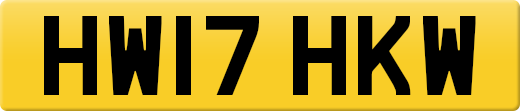 HW17 HKW